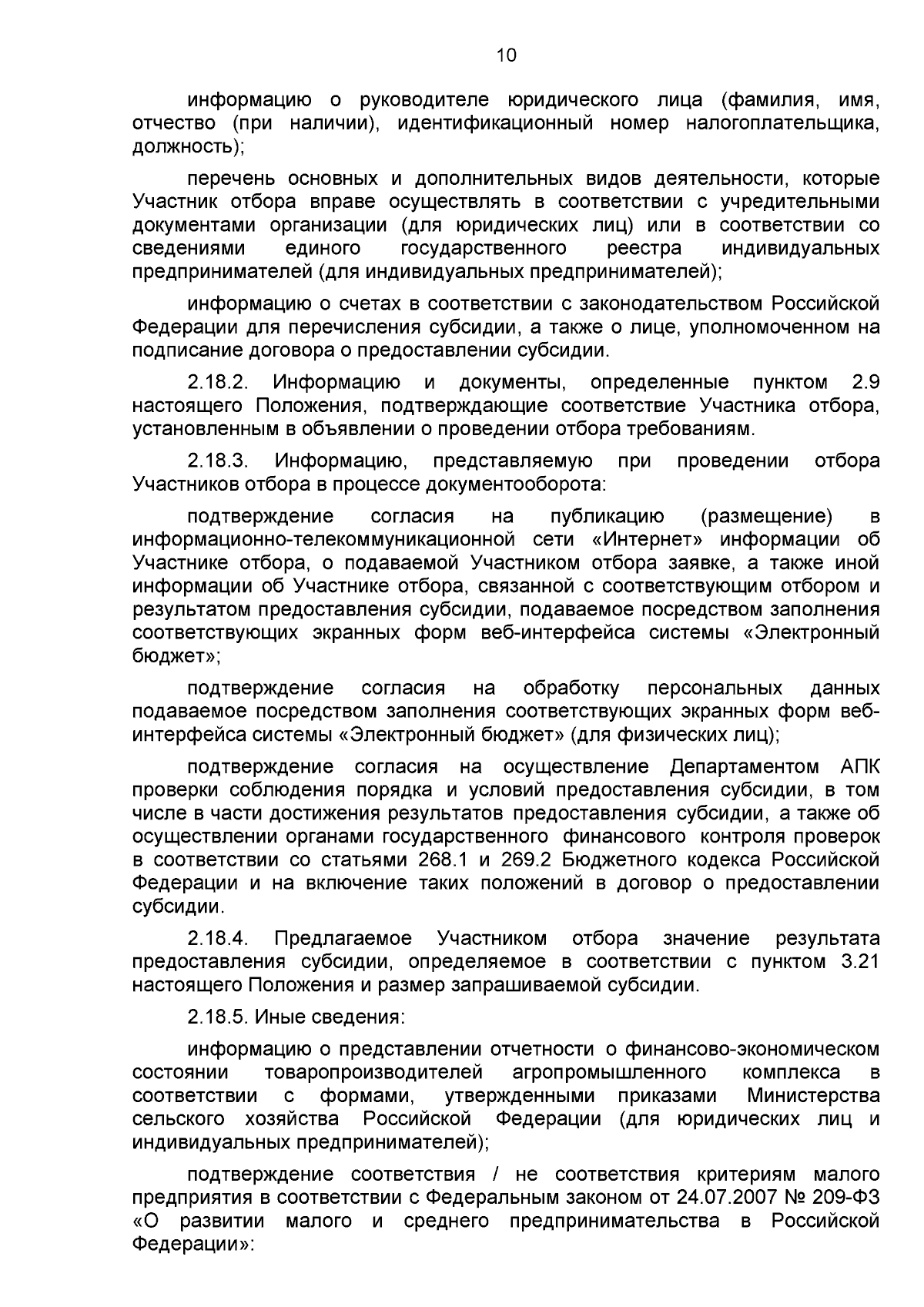 10

информацию о руководителе юридического лица (фамилия, имя, отчество (при наличии), идентификационный номер налогоплательщика, должность);

перечень основных и дополнительных видов деятельности, которые Участник отбора вправе осуществлять в соответствии с учредительными документами организации (для юридических лиц) или в соответствии со сведениями единого государственного реестра индивидуальных предпринимателей (для индивидуальных предпринимателей);

информацию о счетах в соответствии с законодательством Российской Федерации для перечисления субсидии, а также о лице, уполномоченном на подписание договора о предоставлении субсидии.

2.18.2. Информацию и документы, определенные пунктом 2.9 настоящего Положения, подтверждающие соответствие Участника отбора, установленным в объявлении о проведении отбора требованиям.

2.18.3. Информацию, представляемую при проведении отбора Участников отбора в процессе документооборота:

подтверждение согласия на публикацию (размещение) в информационно-телекоммуникационной сети «Интернет» информации об Участнике отбора, о подаваемой Участником отбора заявке, а также иной информации об Участнике отбора, связанной с соответствующим отбором и результатом предоставления субсидии, подаваемое посредством заполнения соответствующих экранных форм веб-интерфейса системы «Электронный бюджет»;

подтверждение согласия на обработку персональных данных подаваемое посредством заполнения соответствующих экранных форм веб-интерфейса системы «Электронный бюджет» (для физических лиц);

подтверждение согласия на осуществление Департаментом АПК проверки соблюдения порядка и условий предоставления субсидии, в том числе в части достижения результатов предоставления субсидии, а также об осуществлении органами государственного финансового контроля проверок в соответствии со статьями 268.1 и 269.2 Бюджетного кодекса Российской Федерации и на включение таких положений в договор о предоставлении субсидии.

2.18.4. Предлагаемое Участником отбора значение результата предоставления субсидии, определяемое в соответствии с пунктом 3.21 настоящего Положения и размер запрашиваемой субсидии.

2.18.5. Иные сведения:

информацию о представлении отчетности о финансово-экономическом состоянии товаропроизводителей агропромышленного комплекса в соответствии с формами, утвержденными приказами Министерства сельского хозяйства Российской Федерации (для юридических лиц и индивидуальных предпринимателей);

подтверждение соответствия / не соответствия критериям малого предприятия в соответствии с Федеральным законом от 24.07.2007 № 209-ФЗ «О развитии малого и среднего предпринимательства в Российской Федерации»: